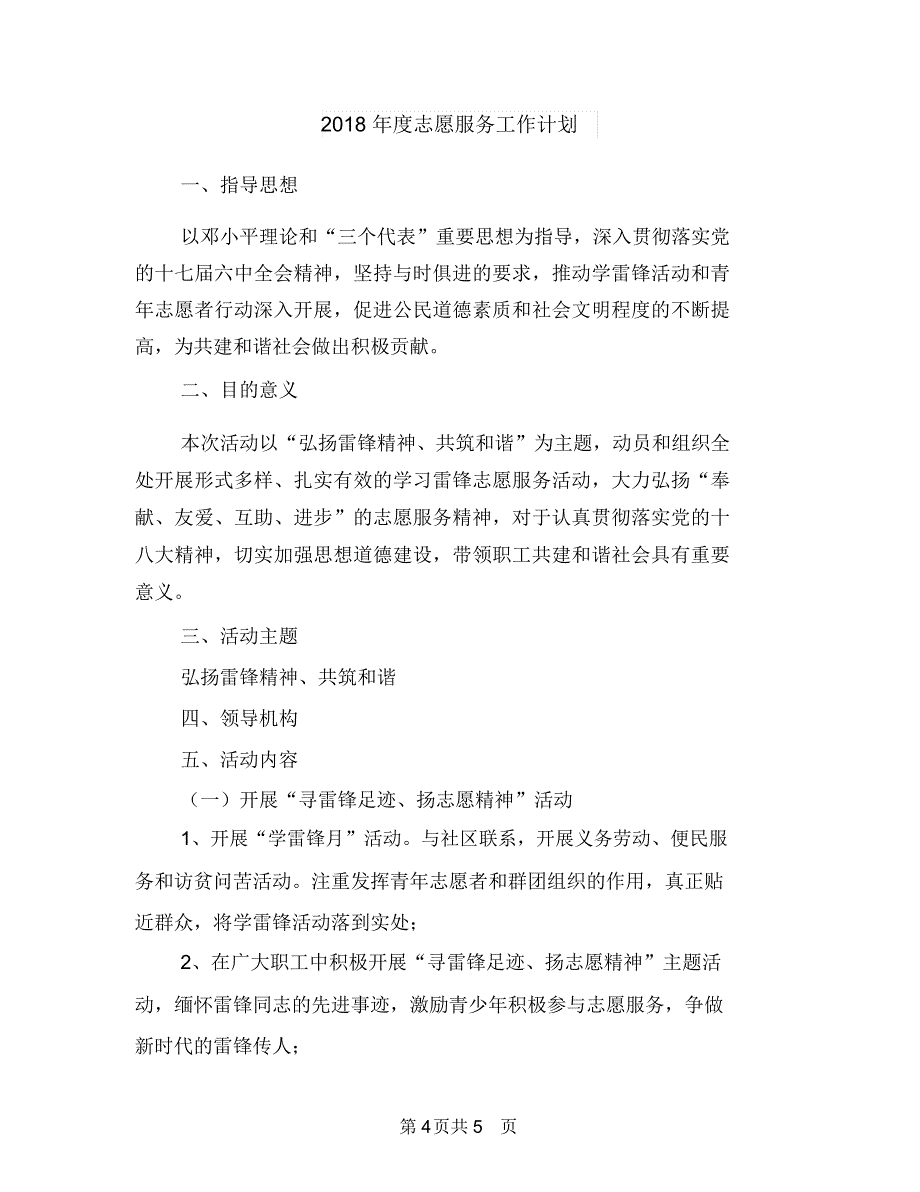 2018 年度志愿服务工作计划

一、指导思想

以邓小平理论和“三个代表”重要思想为指导，深入贯彻落实党的十七届六中全会精神，坚持与时俱进的要求，推动学雷锋活动和青年志愿者行动深入开展，促进公民道德素质和社会文明程度的不断提高，为共建和谐社会做出积极贡献。

二、目的意义

本次活动以“弘扬雷锋精神、共筑和谐”为主题，动员和组织全处开展形式多样、扎实有效的学习雷锋志愿服务活动，大力弘扬“奉献、友爱、互助、进步”的志愿服务精神，对于认真贯彻落实党的十八大精神，切实加强思想道德建设，带领职工共建和谐社会具有重要意义。

三、活动主题

弘扬雷锋精神、共筑和谐

四、领导机构

五、活动内容

（一）开展“寻雷锋足迹、扬志愿精神”活动

1、开展“学雷锋月”活动。与社区联系，开展义务劳动、便民服务和访贫问苦活动。注重发挥青年志愿者和群团组织的作用，真正贴近群众，将学雷锋活动落到实处；

2、在广大职工中积极开展“寻雷锋足迹、扬志愿精神”主题活动，缅怀雷锋同志的先进事迹，激励青少年积极参与志愿服务，争做新时代的雷锋传人；

第 4 页共 5 页